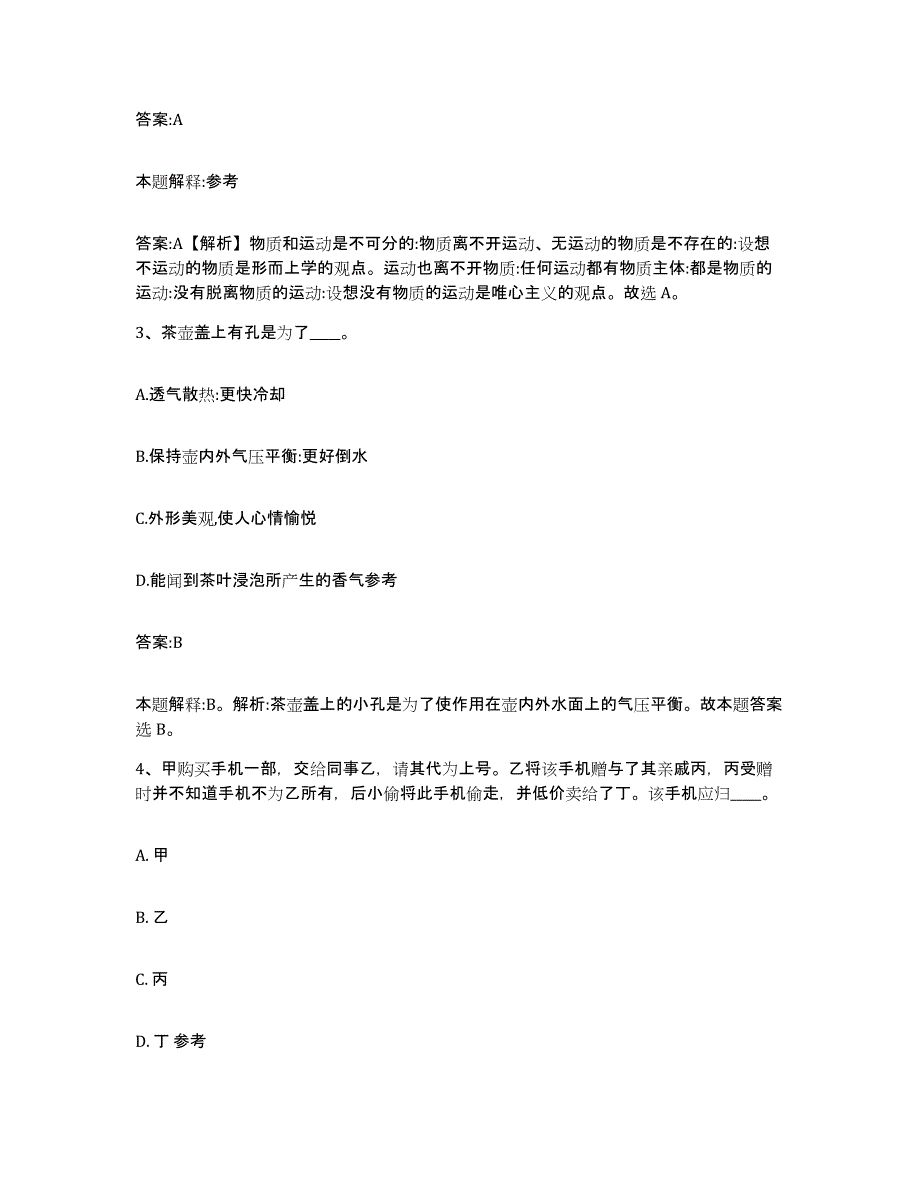 答案:A

本题解释:参考

答案:A【解析】物质和运动是不可分的:物质离不开运动、无运动的物质是不存在的:设想不运动的物质是形而上学的观点。运动也离不开物质:任何运动都有物质主体:都是物质的运动:没有脱离物质的运动:设想没有物质的运动是唯心主义的观点。故选 A。

3、茶壶盖上有孔是为了____。

A.透气散热:更快冷却

B.保持壶内外气压平衡:更好倒水

C.外形美观,使人心情愉悦

D.能闻到茶叶浸泡所产生的香气参考

答案:B

本题解释:B。解析:茶壶盖上的小孔是为了使作用在壶内外水面上的气压平衡。故本题答案选 B。

4、甲购买手机一部，交给同事乙，请其代为上号。乙将该手机赠与了其亲戚丙，丙受赠时并不知道手机不为乙所有，后小偷将此手机偷走，并低价卖给了丁。该手机应归____。

A. 甲

B. 乙

C. 丙

D. 丁 参考